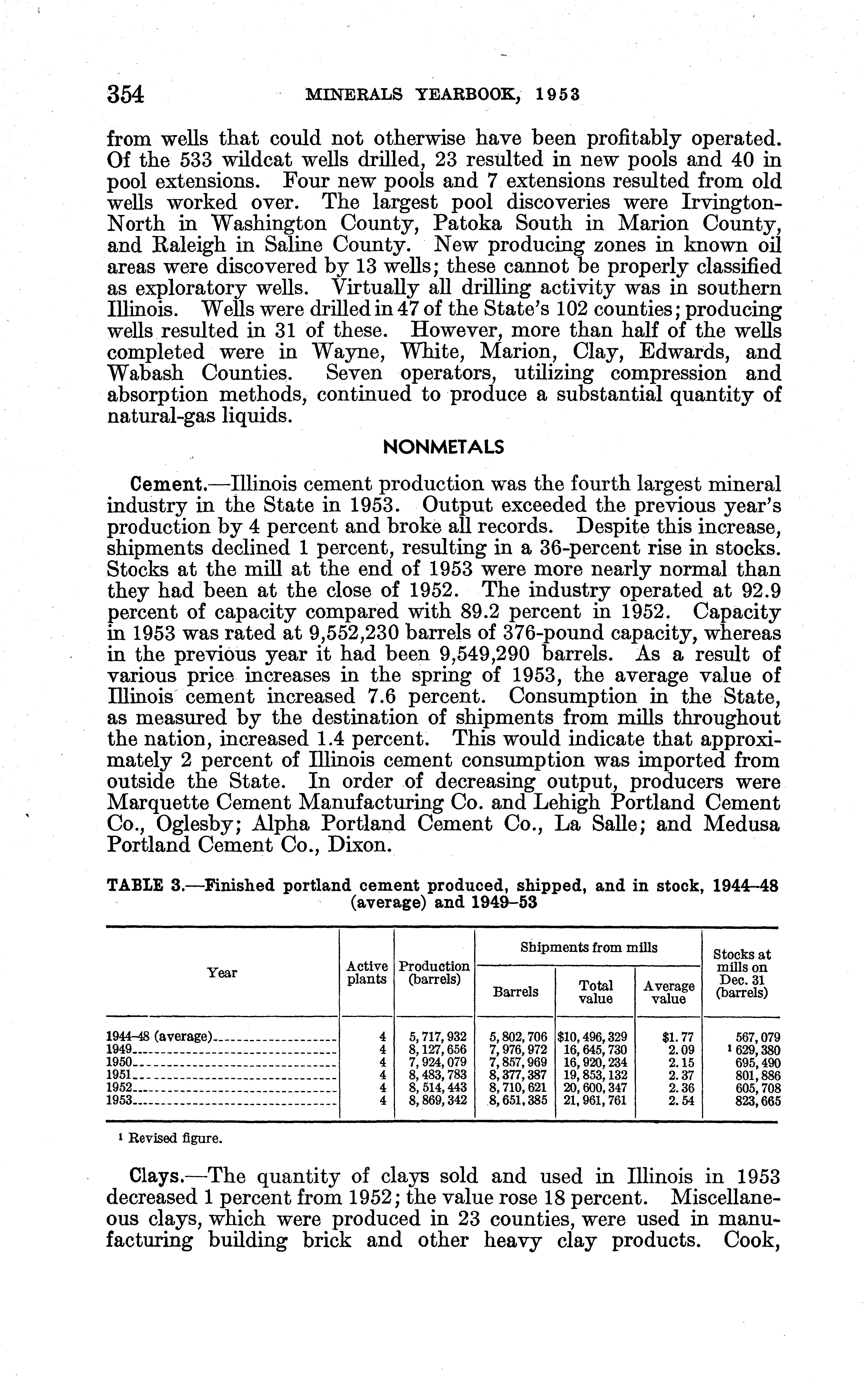 354 MINERALS YEARBOOK, 1953

from wells that could not otherwise have been profitably operated. Of the 533 wildcat wells drilled, 23 resulted in new pools and 40 in pool extensions. Four new pools and 7 extensions resulted from old wells worked over. The largest pool discoveries were Irvington-North in Washington County, Patoka South in Marion County, and Raleigh in Saline County. New producing zones in known oil areas were discovered by 13 wells; these cannot be properly classified as exploratory wells. Virtually all drilling activity was in southern Illinois. Wells were drilled in 47 of the State's 102 counties; producing wells resulted in 31 of these. However, more than half of the wells completed were in Wayne, White, Marion, Clay, Edwards, and Wabash Counties. Seven operators, utilizing compression and absorption methods, continued to produce a substantial quantity of natural-gas liquids.

NONMETALS

Cement.—Illinois cement production was the fourth largest mineral industry in the State in 1953. Output exceeded the previous year's production by 4 percent and broke all records. Despite this increase, shipments declined 1 percent, resulting in a 36-percent rise in stocks. Stocks at the mill at the end of 1953 were more nearly normal than they had been at the close of 1952. The industry operated at 92.9 percent of capacity compared with 89.2 percent in 1952. Capacity in 1953 was rated at 9,552,230 barrels of 376-pound capacity, whereas in the previous year it had been 9,549,290 barrels. As a result of various price increases in the spring of 1953, the average value of Illinois cement increased 7.6 percent. Consumption in the State, as measured by the destination of shipments from mills throughout the nation, increased 1.4 percent. This would indicate that approximately 2 percent of Illinois cement consumption was imported from outside the State. In order of decreasing output, producers were Marquette Cement Manufacturing Co. and Lehigh Portland Cement Co., Oglesby; Alpha Portland Cement Co., La Salle; and Medusa Portland Cement Co., Dixon.

TABLE 3.—Finished portland cement produced, shipped, and in stock, 1944–48 (average) and 1949–53

| Year | Active plants | Production (barrels) | Shipments from mills: Barrels | Shipments from mills: Total value | Shipments from mills: Average value | Stocks at mills on Dec. 31 (barrels) |
|---|---|---|---|---|---|---|
| 1944–48 (average) | 4 | 5,717,932 | 5,802,706 | $10,496,329 | $1.77 | 567,079 |
| 1949 | 4 | 8,127,656 | 7,976,972 | 16,645,730 | 2.09 | ¹ 629,380 |
| 1950 | 4 | 7,924,079 | 7,857,969 | 16,920,234 | 2.15 | 695,490 |
| 1951 | 4 | 8,483,783 | 8,377,387 | 19,853,132 | 2.37 | 801,886 |
| 1952 | 4 | 8,514,443 | 8,710,621 | 20,600,347 | 2.36 | 605,708 |
| 1953 | 4 | 8,869,342 | 8,651,385 | 21,961,761 | 2.54 | 823,665 |

¹ Revised figure.

Clays.—The quantity of clays sold and used in Illinois in 1953 decreased 1 percent from 1952; the value rose 18 percent. Miscellaneous clays, which were produced in 23 counties, were used in manufacturing building brick and other heavy clay products. Cook,